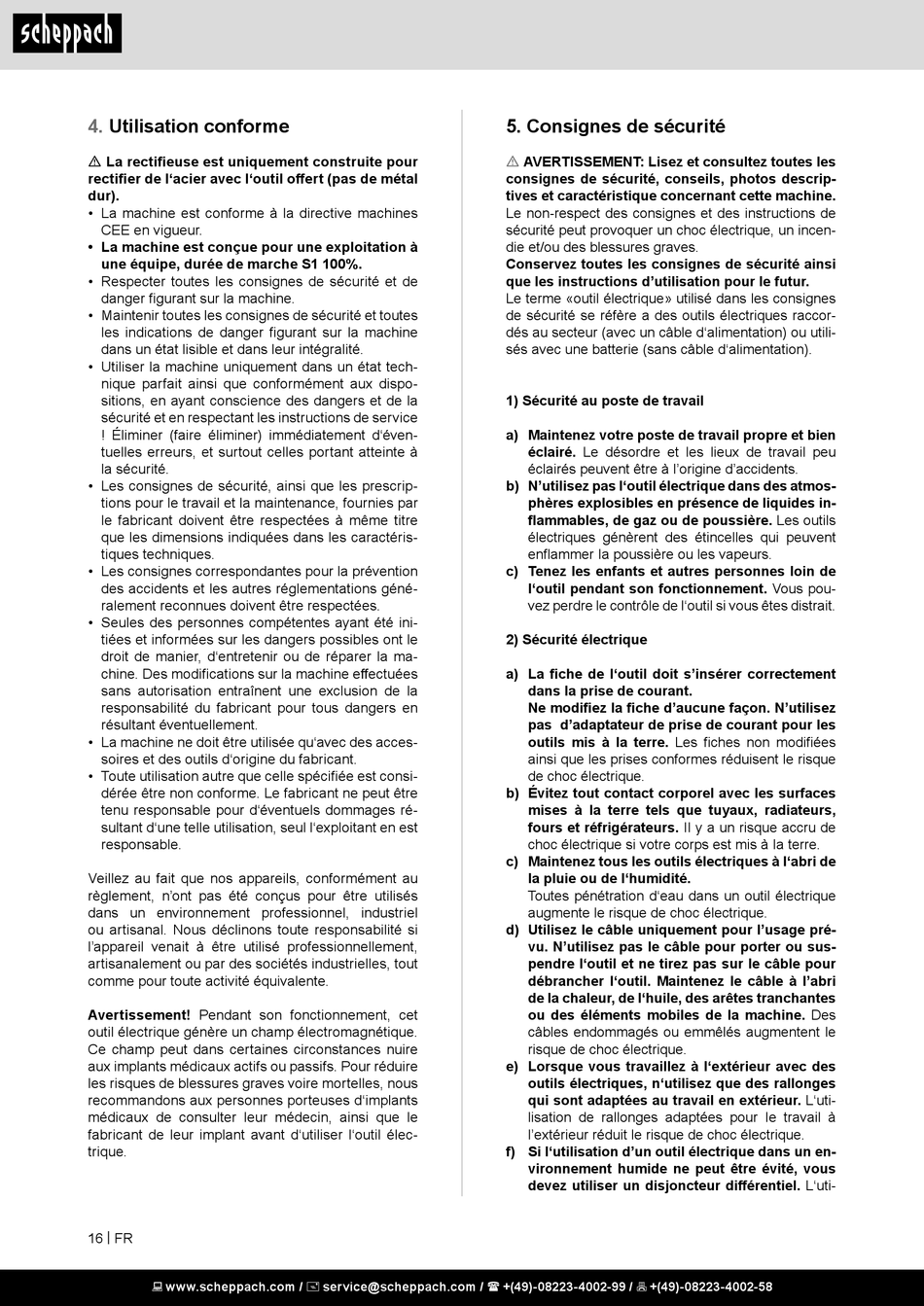 scheppach

4. Utilisation conforme

⚠ La rectifieuse est uniquement construite pour rectifier de l'acier avec l'outil offert (pas de métal dur).

• La machine est conforme à la directive machines CEE en vigueur.
• La machine est conçue pour une exploitation à une équipe, durée de marche S1 100%.
• Respecter toutes les consignes de sécurité et de danger figurant sur la machine.
• Maintenir toutes les consignes de sécurité et toutes les indications de danger figurant sur la machine dans un état lisible et dans leur intégralité.
• Utiliser la machine uniquement dans un état technique parfait ainsi que conformément aux dispositions, en ayant conscience des dangers et de la sécurité et en respectant les instructions de service ! Éliminer (faire éliminer) immédiatement d'éventuelles erreurs, et surtout celles portant atteinte à la sécurité.
• Les consignes de sécurité, ainsi que les prescriptions pour le travail et la maintenance, fournies par le fabricant doivent être respectées à même titre que les dimensions indiquées dans les caractéristiques techniques.
• Les consignes correspondantes pour la prévention des accidents et les autres réglementations généralement reconnues doivent être respectées.
• Seules des personnes compétentes ayant été initiées et informées sur les dangers possibles ont le droit de manier, d'entretenir ou de réparer la machine. Des modifications sur la machine effectuées sans autorisation entraînent une exclusion de la responsabilité du fabricant pour tous dangers en résultant éventuellement.
• La machine ne doit être utilisée qu'avec des accessoires et des outils d'origine du fabricant.
• Toute utilisation autre que celle spécifiée est considérée être non conforme. Le fabricant ne peut être tenu responsable pour d'éventuels dommages résultant d'une telle utilisation, seul l'exploitant en est responsable.

Veillez au fait que nos appareils, conformément au règlement, n'ont pas été conçus pour être utilisés dans un environnement professionnel, industriel ou artisanal. Nous déclinons toute responsabilité si l'appareil venait à être utilisé professionnellement, artisanalement ou par des sociétés industrielles, tout comme pour toute activité équivalente.

Avertissement! Pendant son fonctionnement, cet outil électrique génère un champ électromagnétique. Ce champ peut dans certaines circonstances nuire aux implants médicaux actifs ou passifs. Pour réduire les risques de blessures graves voire mortelles, nous recommandons aux personnes porteuses d'implants médicaux de consulter leur médecin, ainsi que le fabricant de leur implant avant d'utiliser l'outil électrique.

5. Consignes de sécurité

⚠ AVERTISSEMENT: Lisez et consultez toutes les consignes de sécurité, conseils, photos descriptives et caractéristique concernant cette machine. Le non-respect des consignes et des instructions de sécurité peut provoquer un choc électrique, un incendie et/ou des blessures graves.
Conservez toutes les consignes de sécurité ainsi que les instructions d'utilisation pour le futur.
Le terme «outil électrique» utilisé dans les consignes de sécurité se réfère a des outils électriques raccordés au secteur (avec un câble d'alimentation) ou utilisés avec une batterie (sans câble d'alimentation).

1) Sécurité au poste de travail

a) Maintenez votre poste de travail propre et bien éclairé. Le désordre et les lieux de travail peu éclairés peuvent être à l'origine d'accidents.
b) N'utilisez pas l'outil électrique dans des atmosphères explosibles en présence de liquides inflammables, de gaz ou de poussière. Les outils électriques génèrent des étincelles qui peuvent enflammer la poussière ou les vapeurs.
c) Tenez les enfants et autres personnes loin de l'outil pendant son fonctionnement. Vous pouvez perdre le contrôle de l'outil si vous êtes distrait.

2) Sécurité électrique

a) La fiche de l'outil doit s'insérer correctement dans la prise de courant.
Ne modifiez la fiche d'aucune façon. N'utilisez pas d'adaptateur de prise de courant pour les outils mis à la terre. Les fiches non modifiées ainsi que les prises conformes réduisent le risque de choc électrique.
b) Évitez tout contact corporel avec les surfaces mises à la terre tels que tuyaux, radiateurs, fours et réfrigérateurs. Il y a un risque accru de choc électrique si votre corps est mis à la terre.
c) Maintenez tous les outils électriques à l'abri de la pluie ou de l'humidité.
Toutes pénétration d'eau dans un outil électrique augmente le risque de choc électrique.
d) Utilisez le câble uniquement pour l'usage prévu. N'utilisez pas le câble pour porter ou suspendre l'outil et ne tirez pas sur le câble pour débrancher l'outil. Maintenez le câble à l'abri de la chaleur, de l'huile, des arêtes tranchantes ou des éléments mobiles de la machine. Des câbles endommagés ou emmêlés augmentent le risque de choc électrique.
e) Lorsque vous travaillez à l'extérieur avec des outils électriques, n'utilisez que des rallonges qui sont adaptées au travail en extérieur. L'utilisation de rallonges adaptées pour le travail à l'extérieur réduit le risque de choc électrique.
f) Si l'utilisation d'un outil électrique dans un environnement humide ne peut être évité, vous devez utiliser un disjoncteur différentiel. L'uti-

16 | FR

www.scheppach.com / service@scheppach.com / +(49)-08223-4002-99 / +(49)-08223-4002-58